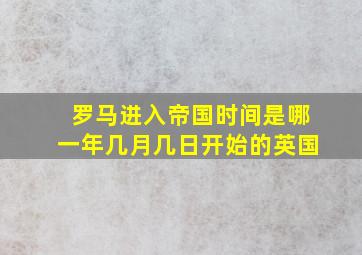 罗马进入帝国时间是哪一年几月几日开始的英国